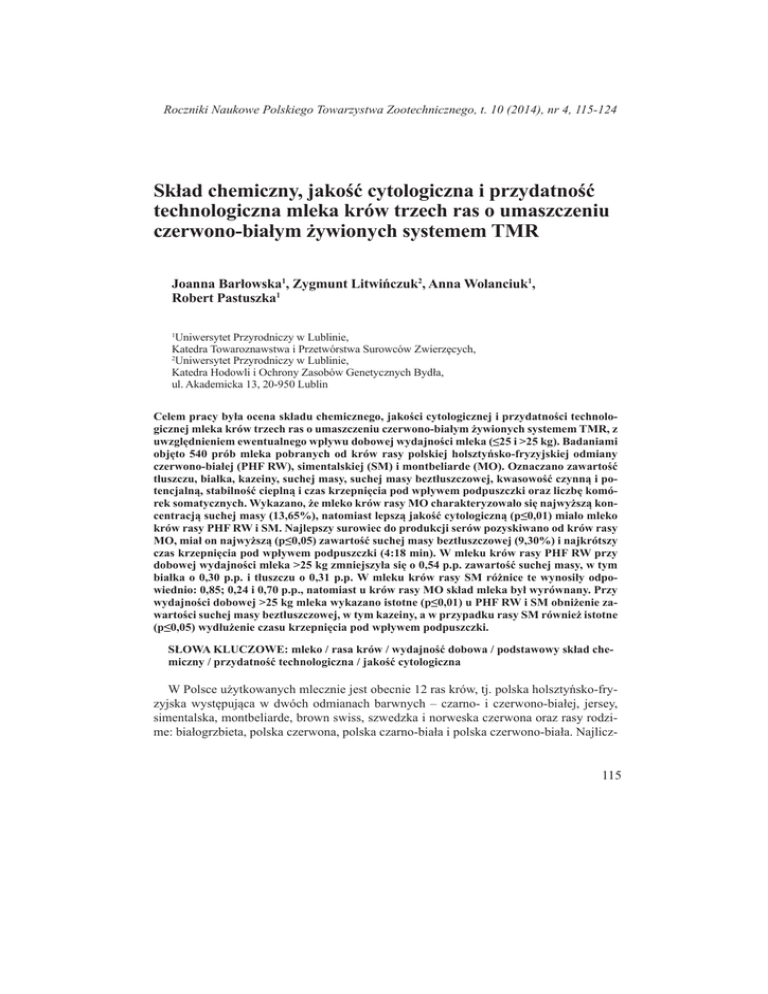 Roczniki Naukowe Polskiego Towarzystwa Zootechnicznego, t. 10 (2014), nr 4, 115-124

Skład chemiczny, jakość cytologiczna i przydatność technologiczna mleka krów trzech ras o umaszczeniu czerwono-białym żywionych systemem TMR

Joanna Barłowska$^1$, Zygmunt Litwińczuk$^2$, Anna Wolanciuk$^1$, Robert Pastuszka$^1$

$^1$Uniwersytet Przyrodniczy w Lublinie, Katedra Towaroznawstwa i Przetwórstwa Surowców Zwierzęcych, $^2$Uniwersytet Przyrodniczy w Lublinie, Katedra Hodowli i Ochrony Zasobów Genetycznych Bydła, ul. Akademicka 13, 20-950 Lublin

Celem pracy była ocena składu chemicznego, jakości cytologicznej i przydatności technologicznej mleka krów trzech ras o umaszczeniu czerwono-białym żywionych systemem TMR, z uwzględnieniem ewentualnego wpływu dobowej wydajności mleka (≤25 i >25 kg). Badaniami objęto 540 prób mleka pobranych od krów rasy polskiej holsztyńsko-fryzyjskiej odmiany czerwono-białej (PHF RW), simentalskiej (SM) i montbeliarde (MO). Oznaczano zawartość tłuszczu, białka, kazeiny, suchej masy, suchej masy beztłuszczowej, kwasowość czynną i potencjalną, stabilność cieplną i czas krzepnięcia pod wpływem podpuszczki oraz liczbę komórek somatycznych. Wykazano, że mleko krów rasy MO charakteryzowało się najwyższą koncentracją suchej masy (13,65%), natomiast lepszą jakość cytologiczną (p≤0,01) miało mleko krów rasy PHF RW i SM. Najlepszy surowiec do produkcji serów pozyskiwano od krów rasy MO, miał on najwyższą (p≤0,05) zawartość suchej masy beztłuszczowej (9,30%) i najkrótszy czas krzepnięcia pod wpływem podpuszczki (4:18 min). W mleku krów rasy PHF RW przy dobowej wydajności mleka >25 kg zmniejszyła się o 0,54 p.p. zawartość suchej masy, w tym białka o 0,30 p.p. i tłuszczu o 0,31 p.p. W mleku krów rasy SM różnice te wynosiły odpowiednio: 0,85; 0,24 i 0,70 p.p., natomiast u krów rasy MO skład mleka był wyrównany. Przy wydajności dobowej >25 kg mleka wykazano istotne (p≤0,01) u PHF RW i SM obniżenie zawartości suchej masy beztłuszczowej, w tym kazeiny, a w przypadku rasy SM również istotne (p≤0,05) wydłużenie czasu krzepnięcia pod wpływem podpuszczki.

SŁOWA KLUCZOWE: mleko / rasa krów / wydajność dobowa / podstawowy skład chemiczny / przydatność technologiczna / jakość cytologiczna

W Polsce użytkowanych mlecznie jest obecnie 12 ras krów, tj. polska holsztyńsko-fryzyjska występująca w dwóch odmianach barwnych – czarno- i czerwono-białej, jersey, simentalska, montbeliarde, brown swiss, szwedzka i norweska czerwona oraz rasy rodzime: białogrzbieta, polska czerwona, polska czarno-biała i polska czerwono-biała. Najlicz-

115